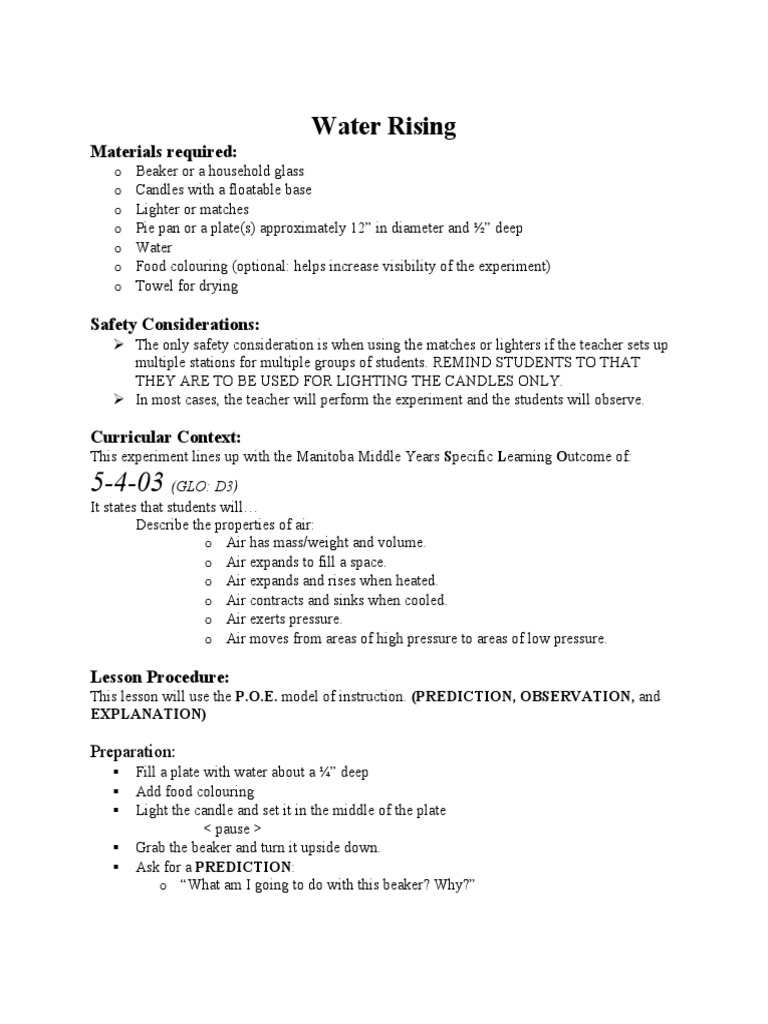 Water Rising

Materials required:
o Beaker or a household glass
o Candles with a floatable base
o Lighter or matches
o Pie pan or a plate(s) approximately 12" in diameter and ½" deep
o Water
o Food colouring (optional: helps increase visibility of the experiment)
o Towel for drying

Safety Considerations:
➢ The only safety consideration is when using the matches or lighters if the teacher sets up multiple stations for multiple groups of students. REMIND STUDENTS TO THAT THEY ARE TO BE USED FOR LIGHTING THE CANDLES ONLY.
➢ In most cases, the teacher will perform the experiment and the students will observe.

Curricular Context:
This experiment lines up with the Manitoba Middle Years Specific Learning Outcome of:
5-4-03 (GLO: D3)
It states that students will…
Describe the properties of air:
o Air has mass/weight and volume.
o Air expands to fill a space.
o Air expands and rises when heated.
o Air contracts and sinks when cooled.
o Air exerts pressure.
o Air moves from areas of high pressure to areas of low pressure.

Lesson Procedure:
This lesson will use the P.O.E. model of instruction. (PREDICTION, OBSERVATION, and EXPLANATION)

Preparation:
▪ Fill a plate with water about a ¼" deep
▪ Add food colouring
▪ Light the candle and set it in the middle of the plate
< pause >
▪ Grab the beaker and turn it upside down.
▪ Ask for a PREDICTION:
o "What am I going to do with this beaker? Why?"